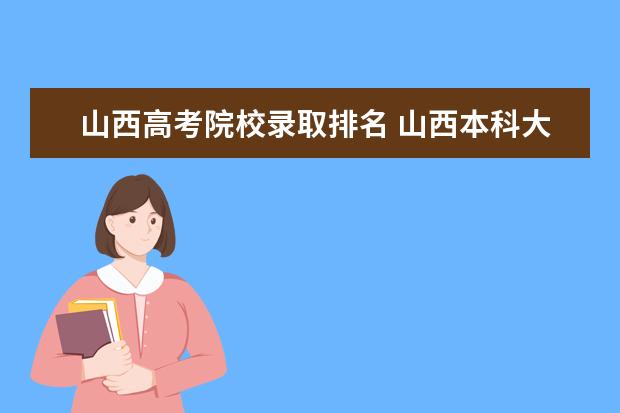 山西高考院校录取排名 山西本科大